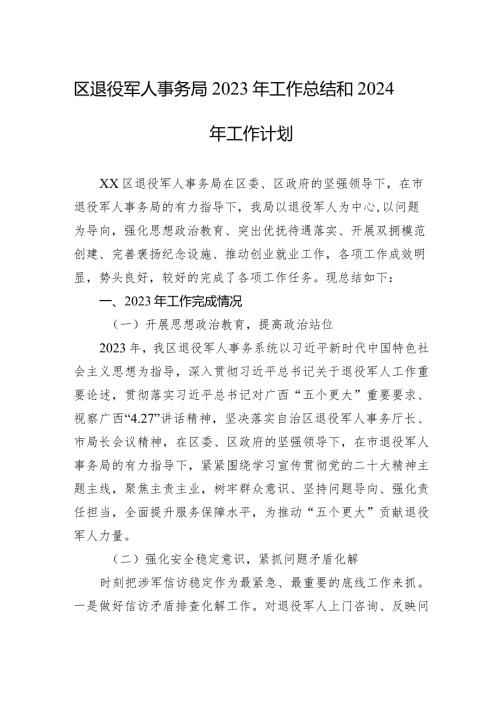 区退役军人事务局 2023 年工作总结和 2024

年工作计划

XX 区退役军人事务局在区委、区政府的坚强领导下，在市退役军人事务局的有力指导下，我局以退役军人为中心，以问题为导向，强化思想政治教育、突出优抚待遇落实、开展双拥模范创建、完善褒扬纪念设施、推动创业就业工作，各项工作成效明显，势头良好，较好的完成了各项工作任务。现总结如下：

一、2023 年工作完成情况

（一）开展思想政治教育，提高政治站位

2023 年，我区退役军人事务系统以习近平新时代中国特色社会主义思想为指导，深入贯彻习近平总书记关于退役军人工作重要论述，贯彻落实习近平总书记对广西“五个更大”重要要求、视察广西“4.27”讲话精神，坚决落实自治区退役军人事务厅长、市局长会议精神，在区委、区政府的坚强领导下，在市退役军人事务局的有力指导下，紧紧围绕学习宣传贯彻党的二十大精神主题主线，聚焦主责主业，树牢群众意识、坚持问题导向、强化责任担当，全面提升服务保障水平，为推动“五个更大”贡献退役军人力量。

（二）强化安全稳定意识，紧抓问题矛盾化解

时刻把涉军信访稳定作为最紧急、最重要的底线工作来抓。一是做好信访矛盾排查化解工作。对退役军人上门咨询、反映问